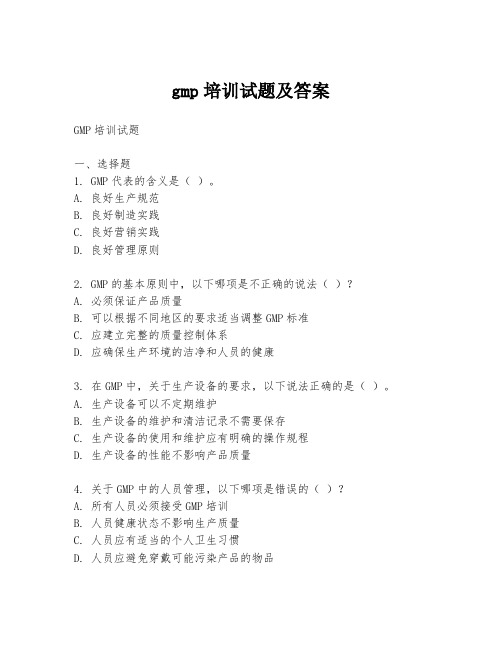 gmp 培训试题及答案

GMP 培训试题

一、选择题
1. GMP 代表的含义是（ ）。
A. 良好生产规范
B. 良好制造实践
C. 良好营销实践
D. 良好管理原则

2. GMP 的基本原则中，以下哪项是不正确的说法（ ）？
A. 必须保证产品质量
B. 可以根据不同地区的要求适当调整 GMP 标准
C. 应建立完整的质量控制体系
D. 应确保生产环境的洁净和人员的健康

3. 在 GMP 中，关于生产设备的要求，以下说法正确的是（ ）。
A. 生产设备可以不定期维护
B. 生产设备的维护和清洁记录不需要保存
C. 生产设备的使用和维护应有明确的操作规程
D. 生产设备的性能不影响产品质量

4. 关于 GMP 中的人员管理，以下哪项是错误的（ ）？
A. 所有人员必须接受 GMP 培训
B. 人员健康状态不影响生产质量
C. 人员应有适当的个人卫生习惯
D. 人员应避免穿戴可能污染产品的物品